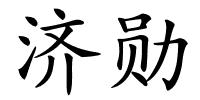 济勋